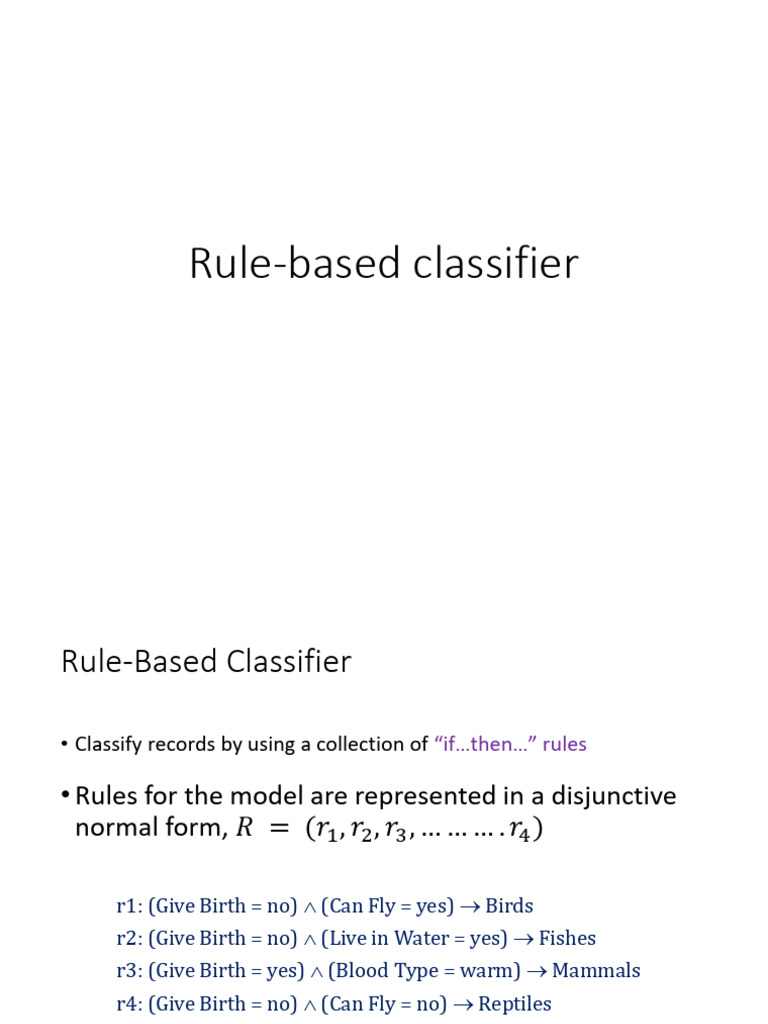 Rule-based classifier

Rule-Based Classifier

• Classify records by using a collection of “if…then…” rules

• Rules for the model are represented in a disjunctive normal form, $R = (r_1, r_2, r_3, \ldots \ldots \ldots . r_4)$

r1: (Give Birth = no) $\wedge$ (Can Fly = yes) $\rightarrow$ Birds
r2: (Give Birth = no) $\wedge$ (Live in Water = yes) $\rightarrow$ Fishes
r3: (Give Birth = yes) $\wedge$ (Blood Type = warm) $\rightarrow$ Mammals
r4: (Give Birth = no) $\wedge$ (Can Fly = no) $\rightarrow$ Reptiles